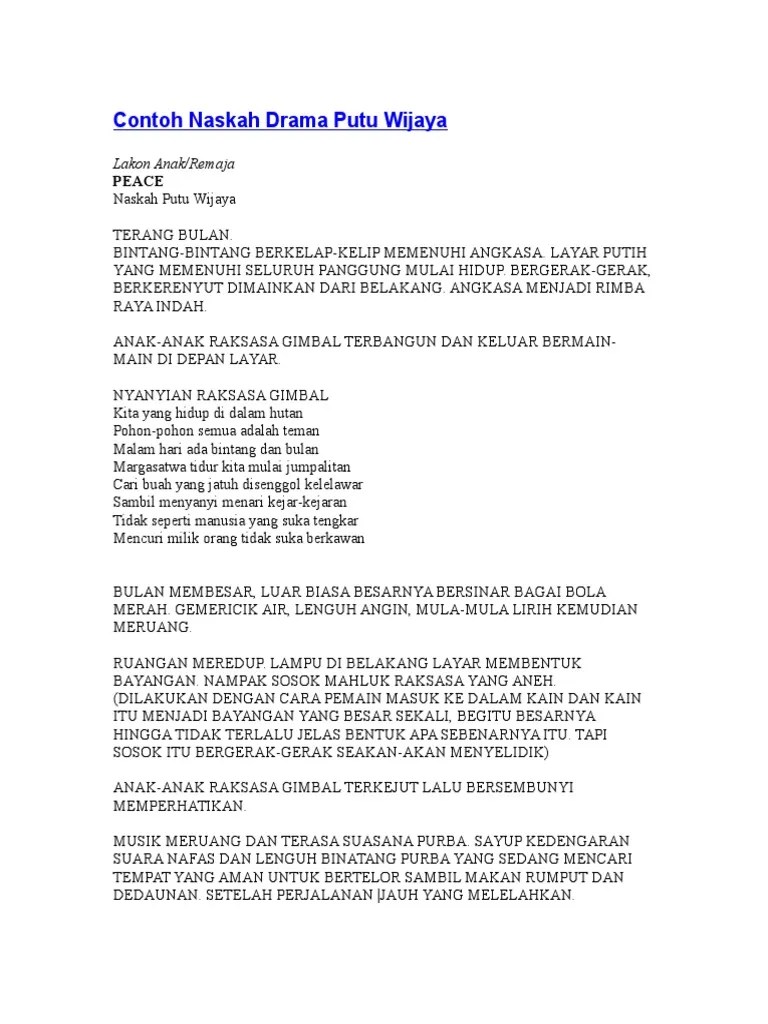 Contoh Naskah Drama Putu Wijaya

Lakon Anak/Remaja
PEACE
Naskah Putu Wijaya

TERANG BULAN.
BINTANG-BINTANG BERKELAP-KELIP MEMENUHI ANGKASA. LAYAR PUTIH YANG MEMENUHI SELURUH PANGGUNG MULAI HIDUP. BERGERAK-GERAK, BERKERENYUT DIMAINKAN DARI BELAKANG. ANGKASA MENJADI RIMBA RAYA INDAH.

ANAK-ANAK RAKSASA GIMBAL TERBANGUN DAN KELUAR BERMAIN-MAIN DI DEPAN LAYAR.

NYANYIAN RAKSASA GIMBAL
Kita yang hidup di dalam hutan
Pohon-pohon semua adalah teman
Malam hari ada bintang dan bulan
Margasatwa tidur kita mulai jumpalitan
Cari buah yang jatuh disenggol kelelawar
Sambil menyanyi menari kejar-kejaran
Tidak seperti manusia yang suka tengkar
Mencuri milik orang tidak suka berkawan

BULAN MEMBESAR, LUAR BIASA BESARNYA BERSINAR BAGAI BOLA MERAH. GEMERICIK AIR, LENGUH ANGIN, MULA-MULA LIRIH KEMUDIAN MERUANG.

RUANGAN MEREDUP. LAMPU DI BELAKANG LAYAR MEMBENTUK BAYANGAN. NAMPAK SOSOK MAHLUK RAKSASA YANG ANEH. (DILAKUKAN DENGAN CARA PEMAIN MASUK KE DALAM KAIN DAN KAIN ITU MENJADI BAYANGAN YANG BESAR SEKALI, BEGITU BESARNYA HINGGA TIDAK TERLALU JELAS BENTUK APA SEBENARNYA ITU. TAPI SOSOK ITU BERGERAK-GERAK SEAKAN-AKAN MENYELIDIK)

ANAK-ANAK RAKSASA GIMBAL TERKEJUT LALU BERSEMBUNYI MEMPERHATIKAN.

MUSIK MERUANG DAN TERASA SUASANA PURBA. SAYUP KEDENGARAN SUARA NAFAS DAN LENGUH BINATANG PURBA YANG SEDANG MENCARI TEMPAT YANG AMAN UNTUK BERTELOR SAMBIL MAKAN RUMPUT DAN DEDAUNAN. SETELAH PERJALANAN JAUH YANG MELELAHKAN.